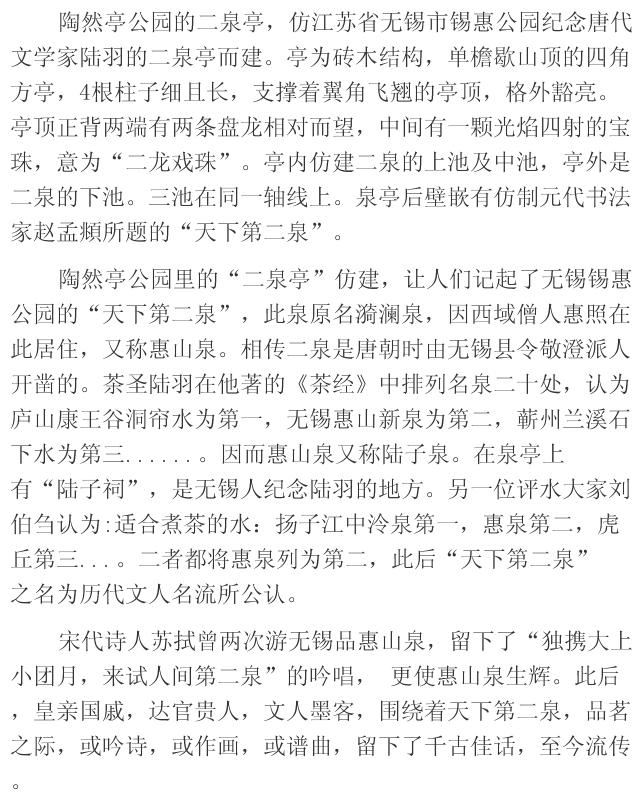 陶然亭公园的二泉亭，仿江苏省无锡市锡惠公园纪念唐代文学家陆羽的二泉亭而建。亭为砖木结构，单檐歇山顶的四角方亭，4根柱子细且长，支撑着翼角飞翘的亭顶，格外豁亮。亭顶正背两端有两条盘龙相对而望，中间有一颗光焰四射的宝珠，意为“二龙戏珠”。亭内仿建二泉的上池及中池，亭外是二泉的下池。三池在同一轴线上。泉亭后壁嵌有仿制元代书法家赵孟頫所题的“天下第二泉”。

陶然亭公园里的“二泉亭”仿建，让人们记起了无锡锡惠公园的“天下第二泉”，此泉原名漪澜泉，因西域僧人惠照在此居住，又称惠山泉。相传二泉是唐朝时由无锡县令敬澄派人开凿的。茶圣陆羽在他著的《茶经》中排列名泉二十处，认为庐山康王谷洞帘水为第一，无锡惠山新泉为第二，蕲州兰溪石下水为第三......。因而惠山泉又称陆子泉。在泉亭上有“陆子祠”，是无锡人纪念陆羽的地方。另一位评水大家刘伯刍认为:适合煮茶的水：扬子江中泠泉第一，惠泉第二，虎丘第三...。二者都将惠泉列为第二，此后“天下第二泉”之名为历代文人名流所公认。

宋代诗人苏拭曾两次游无锡品惠山泉，留下了“独携大上小团月，来试人间第二泉”的吟唱， 更使惠山泉生辉。此后，皇亲国戚，达官贵人，文人墨客，围绕着天下第二泉，品茗之际，或吟诗，或作画，或谱曲，留下了千古佳话，至今流传。